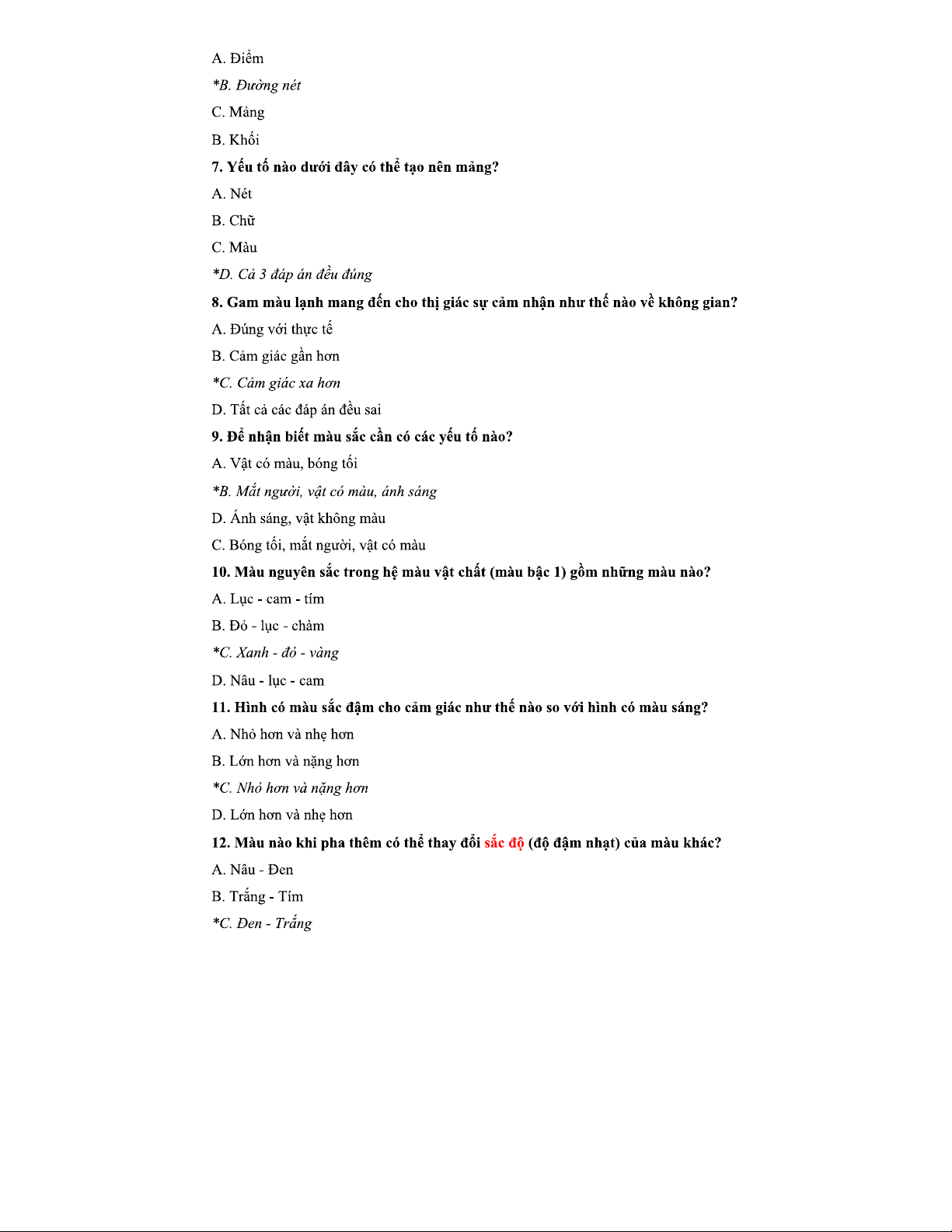 A. Điểm

*B. Đường nét

C. Mảng

B. Khối

7. Yếu tố nào dưới đây có thể tạo nên mảng?

A. Nét

B. Chữ

C. Màu

*D. Cả 3 đáp án đều đúng

8. Gam màu lạnh mang đến cho thị giác sự cảm nhận như thế nào về không gian?

A. Đúng với thực tế

B. Cảm giác gần hơn

*C. Cảm giác xa hơn

D. Tất cả các đáp án đều sai

9. Để nhận biết màu sắc cần có các yếu tố nào?

A. Vật có màu, bóng tối

*B. Mắt người, vật có màu, ánh sáng

D. Ánh sáng, vật không màu

C. Bóng tối, mắt người, vật có màu

10. Màu nguyên sắc trong hệ màu vật chất (màu bậc 1) gồm những màu nào?

A. Lục - cam - tím

B. Đỏ - lục - chàm

*C. Xanh - đỏ - vàng

D. Nâu - lục - cam

11. Hình có màu sắc đậm cho cảm giác như thế nào so với hình có màu sáng?

A. Nhỏ hơn và nhẹ hơn

B. Lớn hơn và nặng hơn

*C. Nhỏ hơn và nặng hơn

D. Lớn hơn và nhẹ hơn

12. Màu nào khi pha thêm có thể thay đổi sắc độ (độ đậm nhạt) của màu khác?

A. Nâu - Đen

B. Trắng - Tím

*C. Đen - Trắng